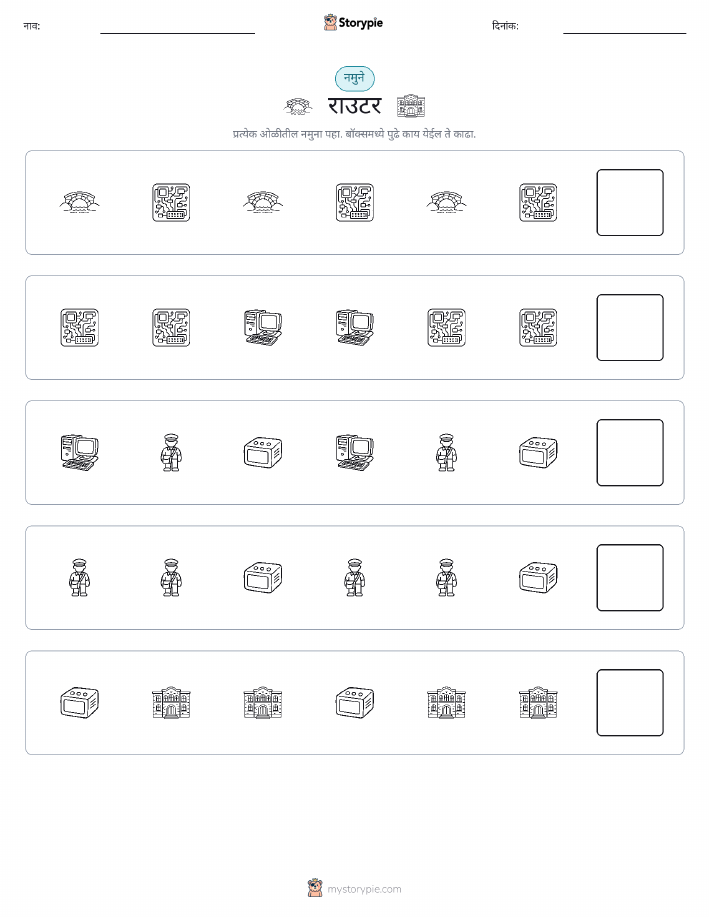 नाव: ____ Storypie दिनांक: ____

नमुने

राउटर

प्रत्येक ओळीतील नमुना पहा. बॉक्समध्ये पुढे काय येईल ते काढा.

mystorypie.com